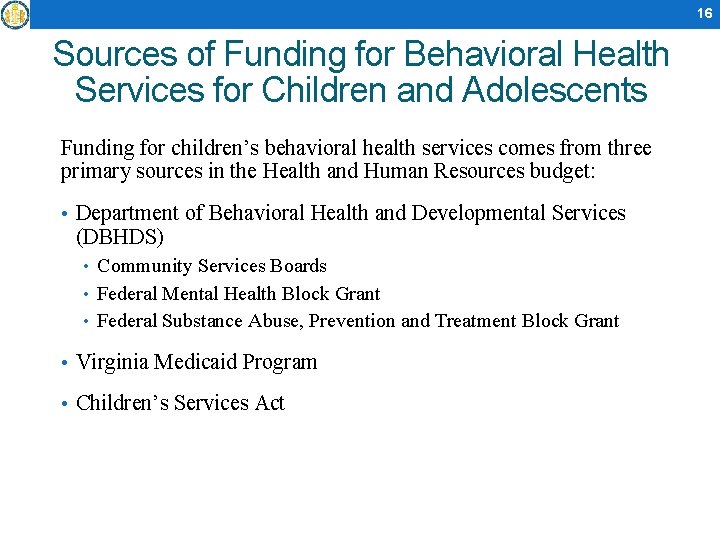 16

Sources of Funding for Behavioral Health Services for Children and Adolescents

Funding for children's behavioral health services comes from three primary sources in the Health and Human Resources budget:

• Department of Behavioral Health and Developmental Services (DBHDS)
  • Community Services Boards
  • Federal Mental Health Block Grant
  • Federal Substance Abuse, Prevention and Treatment Block Grant
• Virginia Medicaid Program
• Children's Services Act